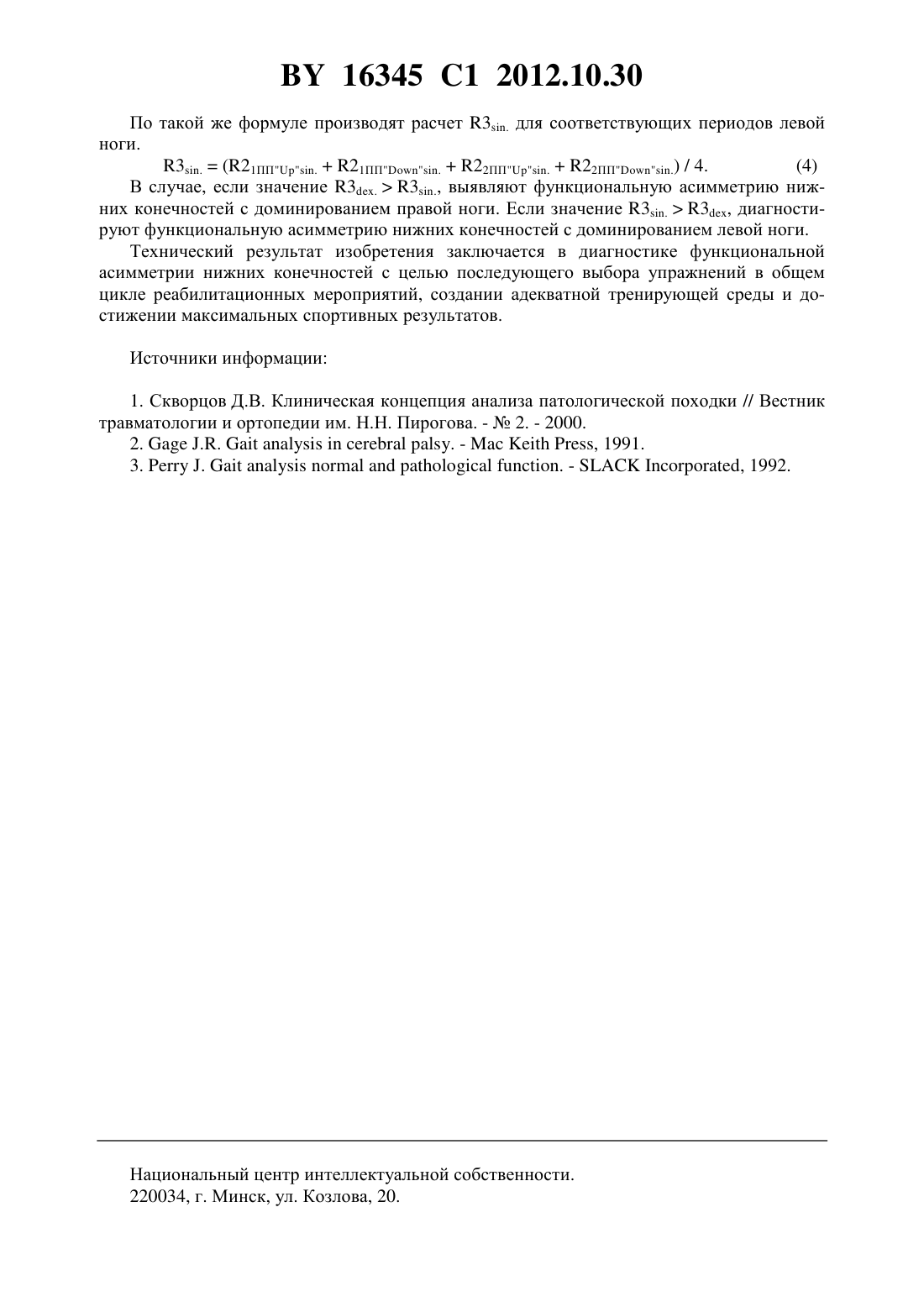 BY 16345 C1 2012.10.30

По такой же формуле производят расчет $R3_{sin.}$ для соответствующих периодов левой ноги.

$R3_{sin.} = (R2_{1ПП"Up"sin.} + R2_{1ПП"Down"sin.} + R2_{2ПП"Up"sin.} + R2_{2ПП"Down"sin.}) / 4.$ (4)

В случае, если значение $R3_{dex.} > R3_{sin.}$, выявляют функциональную асимметрию нижних конечностей с доминированием правой ноги. Если значение $R3_{sin.} > R3_{dex}$, диагностируют функциональную асимметрию нижних конечностей с доминированием левой ноги.

Технический результат изобретения заключается в диагностике функциональной асимметрии нижних конечностей с целью последующего выбора упражнений в общем цикле реабилитационных мероприятий, создании адекватной тренирующей среды и достижении максимальных спортивных результатов.

Источники информации:

1. Скворцов Д.В. Клиническая концепция анализа патологической походки // Вестник травматологии и ортопедии им. Н.Н. Пирогова. - № 2. - 2000.
2. Gage J.R. Gait analysis in cerebral palsy. - Mac Keith Press, 1991.
3. Perry J. Gait analysis normal and pathological function. - SLACK Incorporated, 1992.

Национальный центр интеллектуальной собственности.
220034, г. Минск, ул. Козлова, 20.